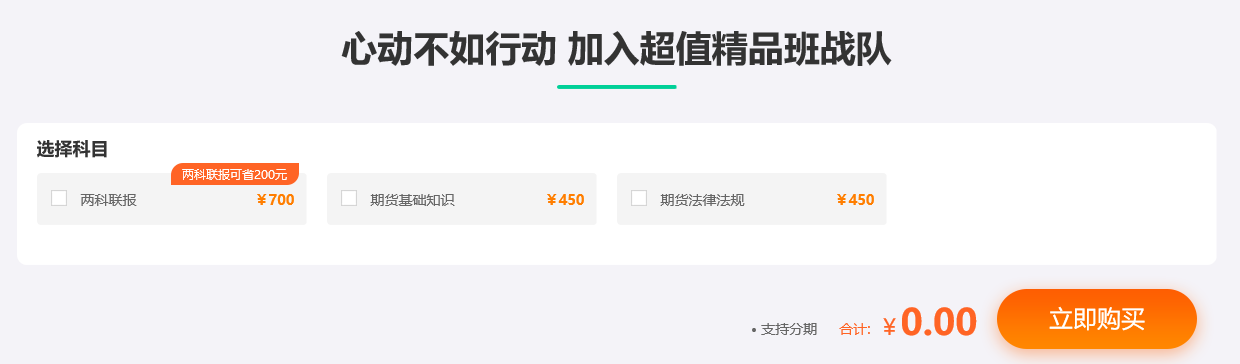 心动不如行动 加入超值精品班战队

选择科目

两科联报可省200元

两科联报 ￥700

期货基础知识 ￥450

期货法律法规 ￥450

• 支持分期 合计: ￥0.00 立即购买